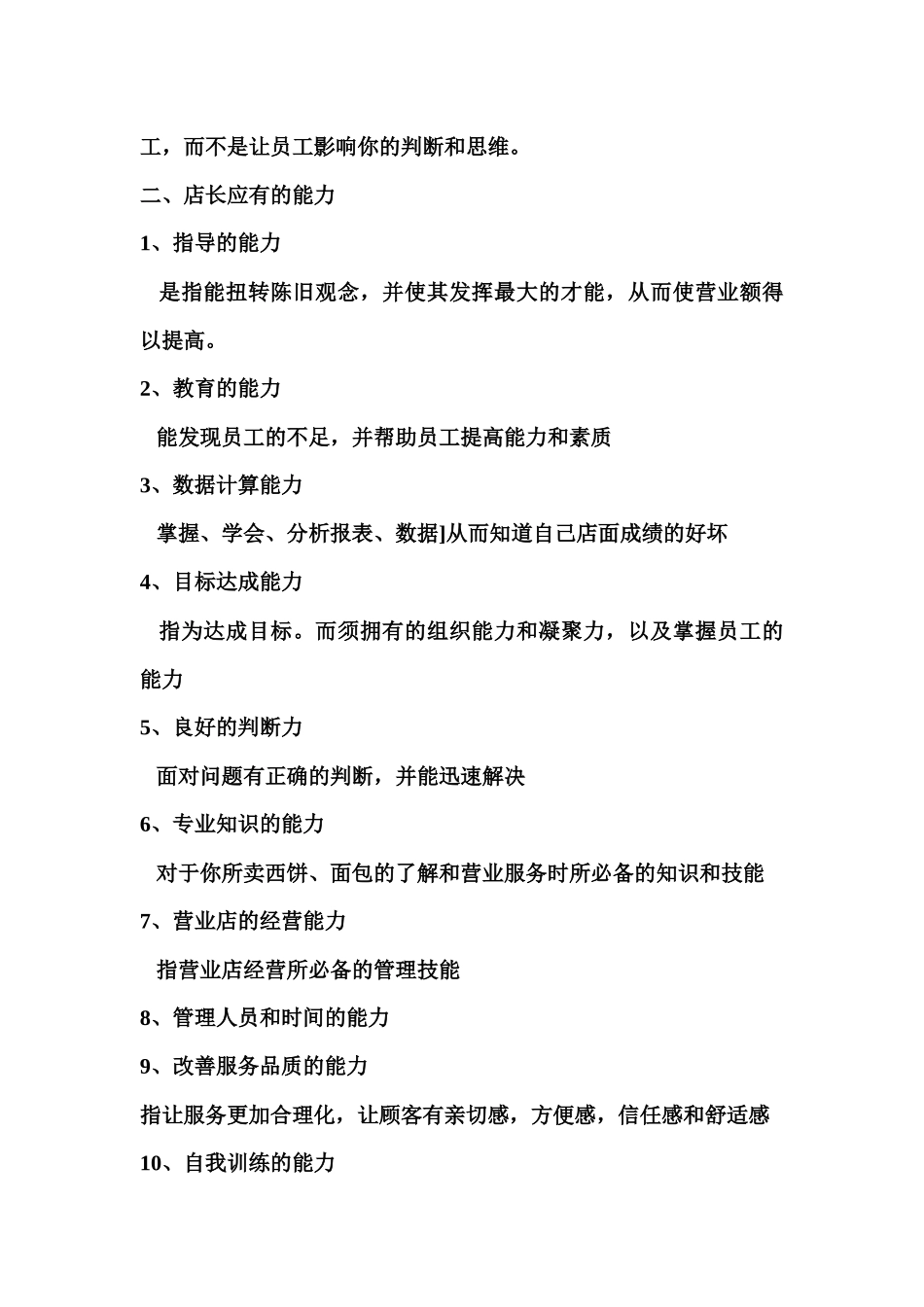 工，而不是让员工影响你的判断和思维。

二、店长应有的能力

1、指导的能力

是指能扭转陈旧观念，并使其发挥最大的才能，从而使营业额得以提高。

2、教育的能力

能发现员工的不足，并帮助员工提高能力和素质

3、数据计算能力

掌握、学会、分析报表、数据]从而知道自己店面成绩的好坏

4、目标达成能力

指为达成目标。而须拥有的组织能力和凝聚力，以及掌握员工的能力

5、良好的判断力

面对问题有正确的判断，并能迅速解决

6、专业知识的能力

对于你所卖西饼、面包的了解和营业服务时所必备的知识和技能

7、营业店的经营能力

指营业店经营所必备的管理技能

8、管理人员和时间的能力

9、改善服务品质的能力

指让服务更加合理化，让顾客有亲切感，方便感，信任感和舒适感

10、自我训练的能力